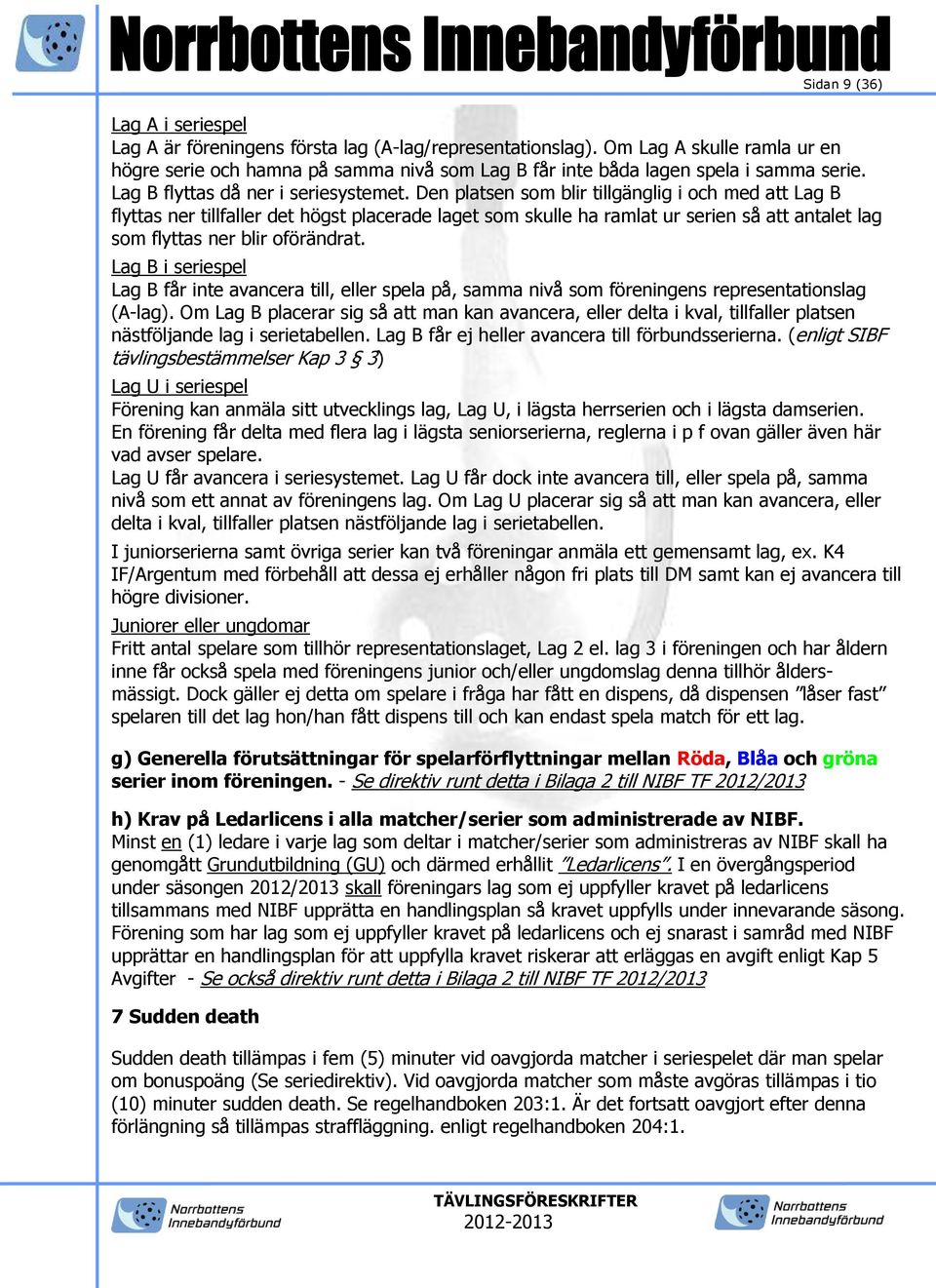 Norrbottens Innebandyförbund

Sidan 9 (36)

Lag A i seriespel
Lag A är föreningens första lag (A-lag/representationslag). Om Lag A skulle ramla ur en högre serie och hamna på samma nivå som Lag B får inte båda lagen spela i samma serie. Lag B flyttas då ner i seriesystemet. Den platsen som blir tillgänglig i och med att Lag B flyttas ner tillfaller det högst placerade laget som skulle ha ramlat ur serien så att antalet lag som flyttas ner blir oförändrat.

Lag B i seriespel
Lag B får inte avancera till, eller spela på, samma nivå som föreningens representationslag (A-lag). Om Lag B placerar sig så att man kan avancera, eller delta i kval, tillfaller platsen nästföljande lag i serietabellen. Lag B får ej heller avancera till förbundsserierna. (enligt SIBF tävlingsbestämmelser Kap 3 § 3)

Lag U i seriespel
Förening kan anmäla sitt utvecklings lag, Lag U, i lägsta herrserien och i lägsta damserien. En förening får delta med flera lag i lägsta seniorserierna, reglerna i p f ovan gäller även här vad avser spelare.
Lag U får avancera i seriesystemet. Lag U får dock inte avancera till, eller spela på, samma nivå som ett annat av föreningens lag. Om Lag U placerar sig så att man kan avancera, eller delta i kval, tillfaller platsen nästföljande lag i serietabellen.

I juniorserierna samt övriga serier kan två föreningar anmäla ett gemensamt lag, ex. K4 IF/Argentum med förbehåll att dessa ej erhåller någon fri plats till DM samt kan ej avancera till högre divisioner.

Juniorer eller ungdomar
Fritt antal spelare som tillhör representationslaget, Lag 2 el. lag 3 i föreningen och har åldern inne får också spela med föreningens junior och/eller ungdomslag denna tillhör åldersmässigt. Dock gäller ej detta om spelare i fråga har fått en dispens, då dispensen ”låser fast” spelaren till det lag hon/han fått dispens till och kan endast spela match för ett lag.

g) Generella förutsättningar för spelarförflyttningar mellan Röda, Blåa och gröna serier inom föreningen. - Se direktiv runt detta i Bilaga 2 till NIBF TF 2012/2013

h) Krav på Ledarlicens i alla matcher/serier som administrerade av NIBF.
Minst en (1) ledare i varje lag som deltar i matcher/serier som administreras av NIBF skall ha genomgått Grundutbildning (GU) och därmed erhållit ”Ledarlicens”. I en övergångsperiod under säsongen 2012/2013 skall föreningars lag som ej uppfyller kravet på ledarlicens tillsammans med NIBF upprätta en handlingsplan så kravet uppfylls under innevarande säsong. Förening som har lag som ej uppfyller kravet på ledarlicens och ej snarast i samråd med NIBF upprättar en handlingsplan för att uppfylla kravet riskerar att erläggas en avgift enligt Kap 5 Avgifter - Se också direktiv runt detta i Bilaga 2 till NIBF TF 2012/2013

7 Sudden death

Sudden death tillämpas i fem (5) minuter vid oavgjorda matcher i seriespelet där man spelar om bonuspoäng (Se seriedirektiv). Vid oavgjorda matcher som måste avgöras tillämpas i tio (10) minuter sudden death. Se regelhandboken 203:1. Är det fortsatt oavgjort efter denna förlängning så tillämpas straffläggning. enligt regelhandboken 204:1.

Norrbottens Innebandyförbund

TÄVLINGSFÖRESKRIFTER
2012-2013

Norrbottens Innebandyförbund